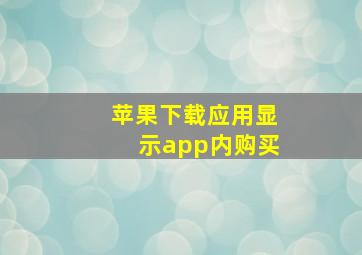 苹果下载应用显示app内购买